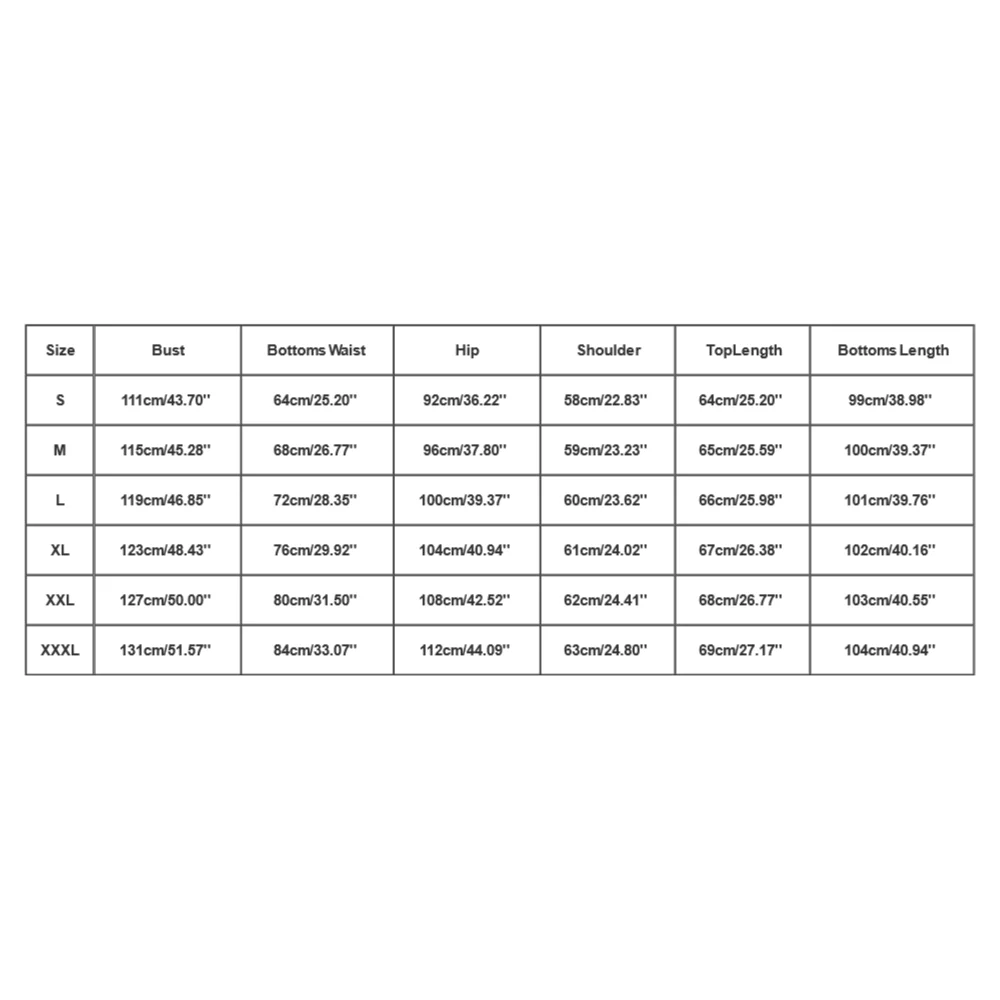 | Size | Bust | Bottoms Waist | Hip | Shoulder | TopLength | Bottoms Length |
|---|---|---|---|---|---|---|
| S | 111cm/43.70'' | 64cm/25.20'' | 92cm/36.22'' | 58cm/22.83'' | 64cm/25.20'' | 99cm/38.98'' |
| M | 115cm/45.28'' | 68cm/26.77'' | 96cm/37.80'' | 59cm/23.23'' | 65cm/25.59'' | 100cm/39.37'' |
| L | 119cm/46.85'' | 72cm/28.35'' | 100cm/39.37'' | 60cm/23.62'' | 66cm/25.98'' | 101cm/39.76'' |
| XL | 123cm/48.43'' | 76cm/29.92'' | 104cm/40.94'' | 61cm/24.02'' | 67cm/26.38'' | 102cm/40.16'' |
| XXL | 127cm/50.00'' | 80cm/31.50'' | 108cm/42.52'' | 62cm/24.41'' | 68cm/26.77'' | 103cm/40.55'' |
| XXXL | 131cm/51.57'' | 84cm/33.07'' | 112cm/44.09'' | 63cm/24.80'' | 69cm/27.17'' | 104cm/40.94'' |